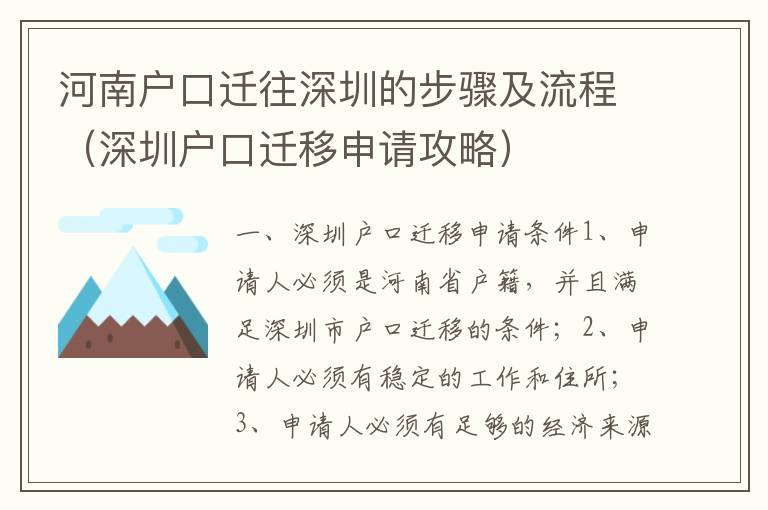 河南户口迁往深圳的步骤及流程（深圳户口迁移申请攻略）

一、深圳户口迁移申请条件1、申请人必须是河南省户籍，并且满足深圳市户口迁移的条件；2、申请人必须有稳定的工作和住所；3、申请人必须有足够的经济来源